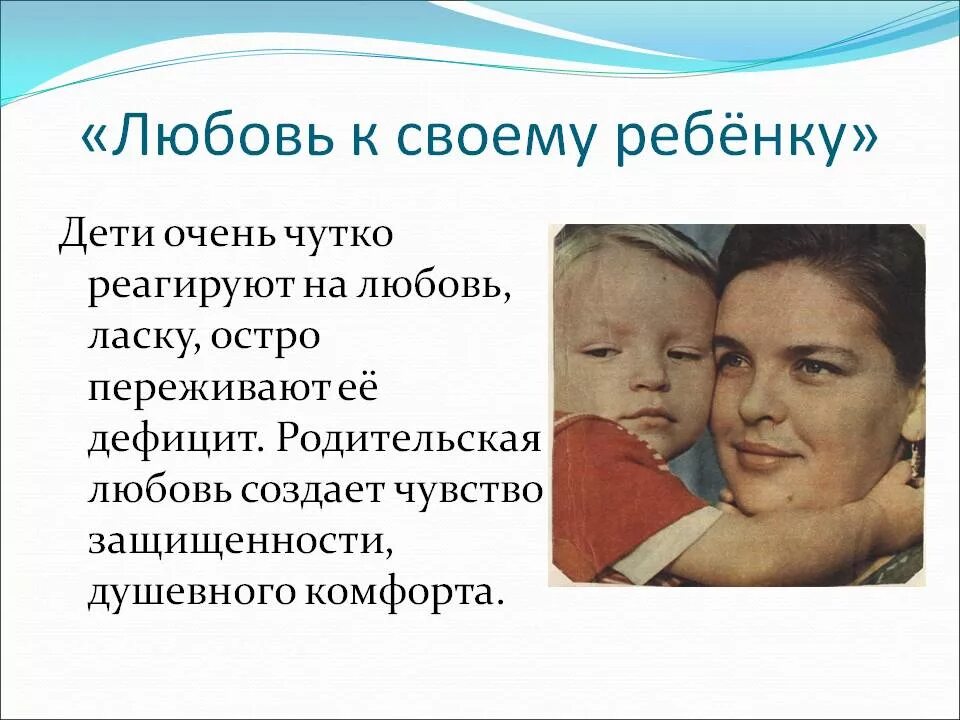 «Любовь к своему ребёнку»

Дети очень чутко реагируют на любовь, ласку, остро переживают её дефицит. Родительская любовь создает чувство защищенности, душевного комфорта.